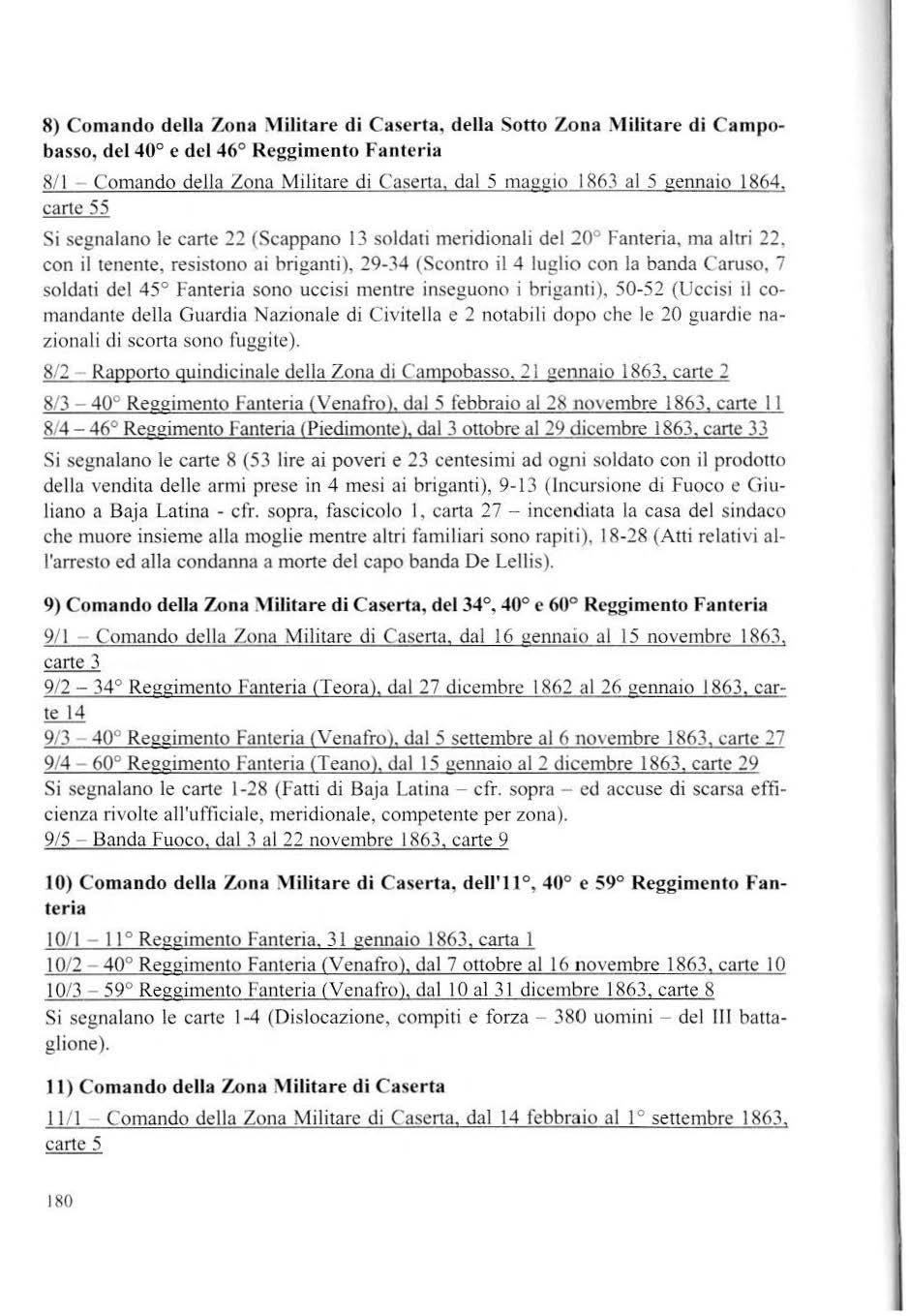 8) Comando della Zona Militare di Caserta, della Sotto Zona Militare di Campobasso, del 40° e del 46° Reggimento Fanteria

8/1 – Comando della Zona Militare di Caserta, dal 5 maggio 1863 al 5 gennaio 1864, carte 55

Si segnalano le carte 22 (Scappano 13 soldati meridionali del 20° Fanteria, ma altri 22, con il tenente, resistono ai briganti), 29-34 (Scontro il 4 luglio con la banda Caruso, 7 soldati del 45° Fanteria sono uccisi mentre inseguono i briganti), 50-52 (Uccisi il comandante della Guardia Nazionale di Civitella e 2 notabili dopo che le 20 guardie nazionali di scorta sono fuggite).

8/2 – Rapporto quindicinale della Zona di Campobasso, 21 gennaio 1863, carte 2

8/3 – 40° Reggimento Fanteria (Venafro), dal 5 febbraio al 28 novembre 1863, carte 11

8/4 – 46° Reggimento Fanteria (Piedimonte), dal 3 ottobre al 29 dicembre 1863, carte 33

Si segnalano le carte 8 (53 lire ai poveri e 23 centesimi ad ogni soldato con il prodotto della vendita delle armi prese in 4 mesi ai briganti), 9-13 (Incursione di Fuoco e Giuliano a Baja Latina - cfr. sopra, fascicolo 1, carta 27 – incendiata la casa del sindaco che muore insieme alla moglie mentre altri familiari sono rapiti), 18-28 (Atti relativi all'arresto ed alla condanna a morte del capo banda De Lellis).

9) Comando della Zona Militare di Caserta, del 34°, 40° e 60° Reggimento Fanteria

9/1 – Comando della Zona Militare di Caserta, dal 16 gennaio al 15 novembre 1863, carte 3

9/2 – 34° Reggimento Fanteria (Teora), dal 27 dicembre 1862 al 26 gennaio 1863, carte 14

9/3 – 40° Reggimento Fanteria (Venafro), dal 5 settembre al 6 novembre 1863, carte 27

9/4 – 60° Reggimento Fanteria (Teano), dal 15 gennaio al 2 dicembre 1863, carte 29

Si segnalano le carte 1-28 (Fatti di Baja Latina – cfr. sopra – ed accuse di scarsa efficienza rivolte all'ufficiale, meridionale, competente per zona).

9/5 – Banda Fuoco, dal 3 al 22 novembre 1863, carte 9

10) Comando della Zona Militare di Caserta, dell'11°, 40° e 59° Reggimento Fanteria

10/1 – 11° Reggimento Fanteria, 31 gennaio 1863, carta 1

10/2 – 40° Reggimento Fanteria (Venafro), dal 7 ottobre al 16 novembre 1863, carte 10

10/3 – 59° Reggimento Fanteria (Venafro), dal 10 al 31 dicembre 1863, carte 8

Si segnalano le carte 1-4 (Dislocazione, compiti e forza – 380 uomini – del III battaglione).

11) Comando della Zona Militare di Caserta

11/1 – Comando della Zona Militare di Caserta, dal 14 febbraio al 1° settembre 1863, carte 5

180